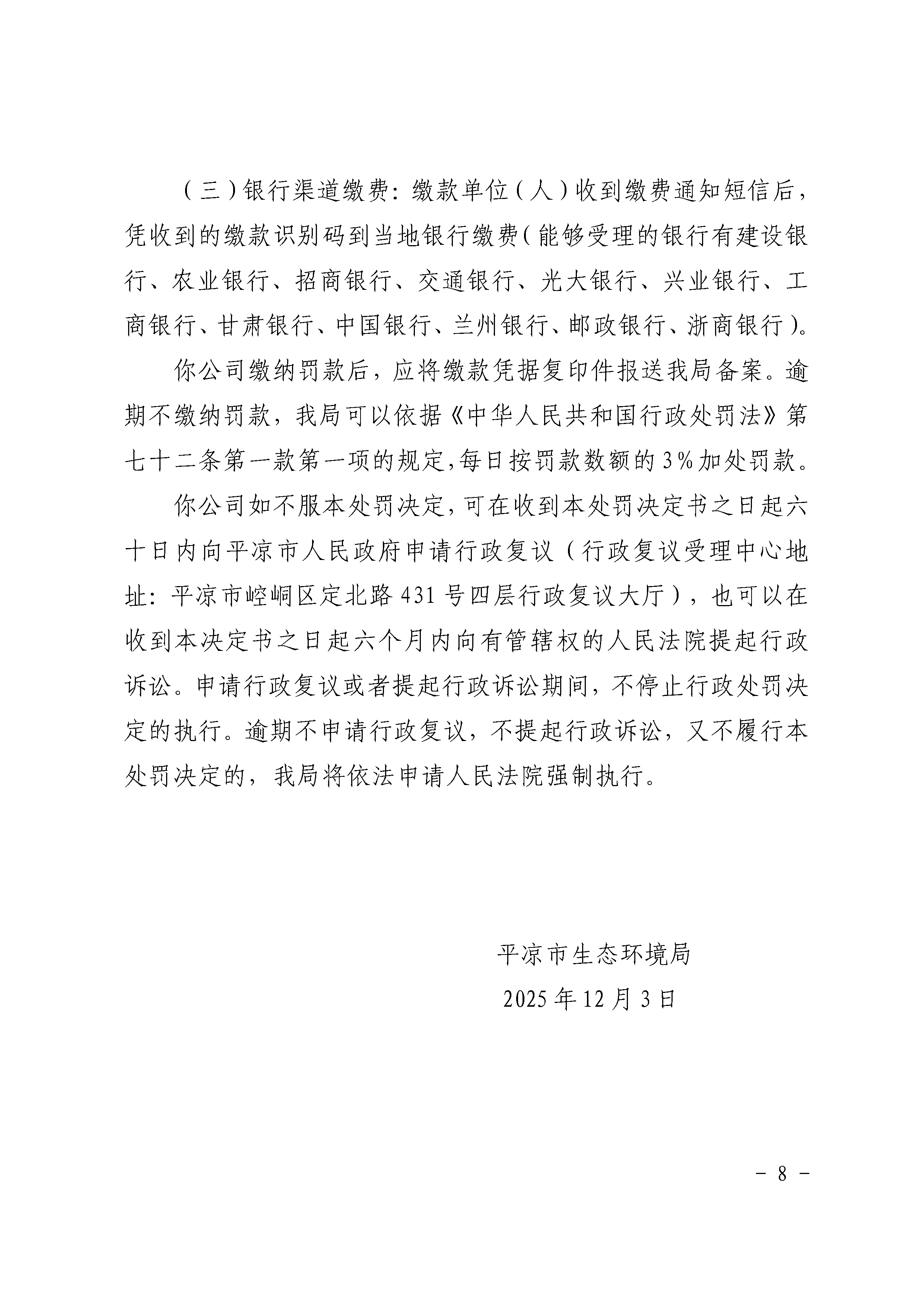 （三）银行渠道缴费：缴款单位（人）收到缴费通知短信后，凭收到的缴款识别码到当地银行缴费（能够受理的银行有建设银行、农业银行、招商银行、交通银行、光大银行、兴业银行、工商银行、甘肃银行、中国银行、兰州银行、邮政银行、浙商银行）。

你公司缴纳罚款后，应将缴款凭据复印件报送我局备案。逾期不缴纳罚款，我局可以依据《中华人民共和国行政处罚法》第七十二条第一款第一项的规定，每日按罚款数额的3%加处罚款。

你公司如不服本处罚决定，可在收到本处罚决定书之日起六十日内向平凉市人民政府申请行政复议（行政复议受理中心地址：平凉市崆峒区定北路431号四层行政复议大厅），也可以在收到本决定书之日起六个月内向有管辖权的人民法院提起行政诉讼。申请行政复议或者提起行政诉讼期间，不停止行政处罚决定的执行。逾期不申请行政复议，不提起行政诉讼，又不履行本处罚决定的，我局将依法申请人民法院强制执行。

平凉市生态环境局
2025年12月3日

- 8 -